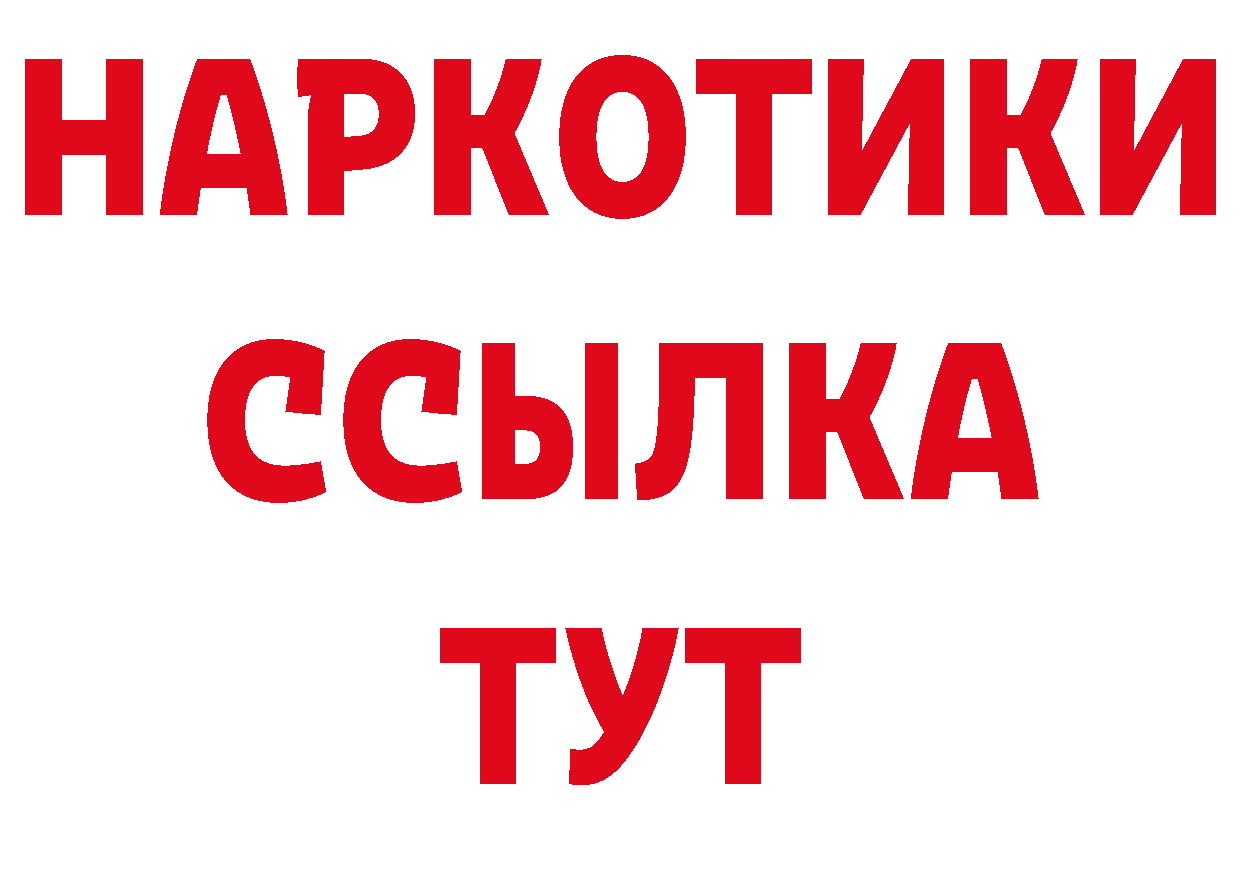 НАРКОТИКИ ССЫЛКА ТУТ